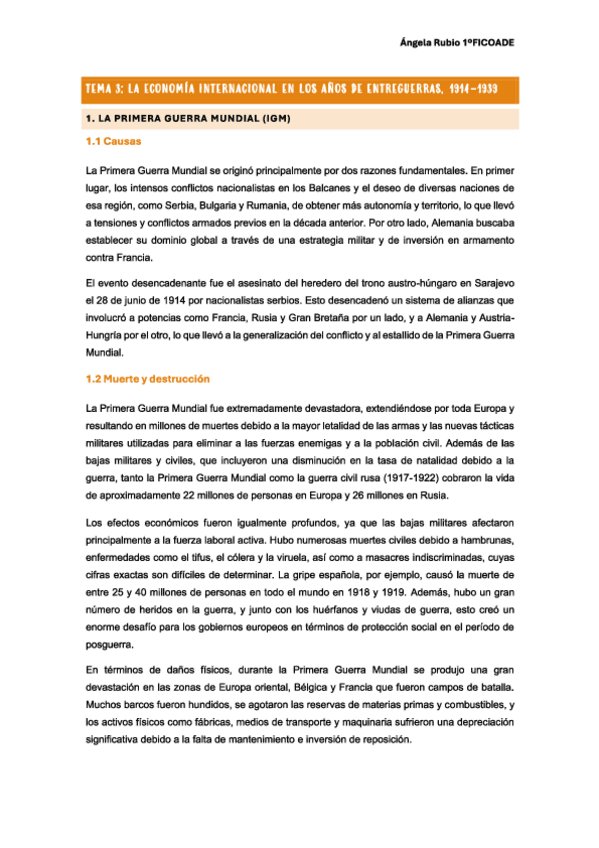 Ángela Rubio 1ºFICOADE

TEMA 3: LA ECONOMÍA INTERNACIONAL EN LOS AÑOS DE ENTREGUERRAS, 1914-1939

1. LA PRIMERA GUERRA MUNDIAL (IGM)

1.1 Causas

La Primera Guerra Mundial se originó principalmente por dos razones fundamentales. En primer lugar, los intensos conflictos nacionalistas en los Balcanes y el deseo de diversas naciones de esa región, como Serbia, Bulgaria y Rumania, de obtener más autonomía y territorio, lo que llevó a tensiones y conflictos armados previos en la década anterior. Por otro lado, Alemania buscaba establecer su dominio global a través de una estrategia militar y de inversión en armamento contra Francia.

El evento desencadenante fue el asesinato del heredero del trono austro-húngaro en Sarajevo el 28 de junio de 1914 por nacionalistas serbios. Esto desencadenó un sistema de alianzas que involucró a potencias como Francia, Rusia y Gran Bretaña por un lado, y a Alemania y Austria-Hungría por el otro, lo que llevó a la generalización del conflicto y al estallido de la Primera Guerra Mundial.

1.2 Muerte y destrucción

La Primera Guerra Mundial fue extremadamente devastadora, extendiéndose por toda Europa y resultando en millones de muertes debido a la mayor letalidad de las armas y las nuevas tácticas militares utilizadas para eliminar a las fuerzas enemigas y a la población civil. Además de las bajas militares y civiles, que incluyeron una disminución en la tasa de natalidad debido a la guerra, tanto la Primera Guerra Mundial como la guerra civil rusa (1917-1922) cobraron la vida de aproximadamente 22 millones de personas en Europa y 26 millones en Rusia.

Los efectos económicos fueron igualmente profundos, ya que las bajas militares afectaron principalmente a la fuerza laboral activa. Hubo numerosas muertes civiles debido a hambrunas, enfermedades como el tifus, el cólera y la viruela, así como a masacres indiscriminadas, cuyas cifras exactas son difíciles de determinar. La gripe española, por ejemplo, causó la muerte de entre 25 y 40 millones de personas en todo el mundo en 1918 y 1919. Además, hubo un gran número de heridos en la guerra, y junto con los huérfanos y viudas de guerra, esto creó un enorme desafío para los gobiernos europeos en términos de protección social en el período de posguerra.

En términos de daños físicos, durante la Primera Guerra Mundial se produjo una gran devastación en las zonas de Europa oriental, Bélgica y Francia que fueron campos de batalla. Muchos barcos fueron hundidos, se agotaron las reservas de materias primas y combustibles, y los activos físicos como fábricas, medios de transporte y maquinaria sufrieron una depreciación significativa debido a la falta de mantenimiento e inversión de reposición.